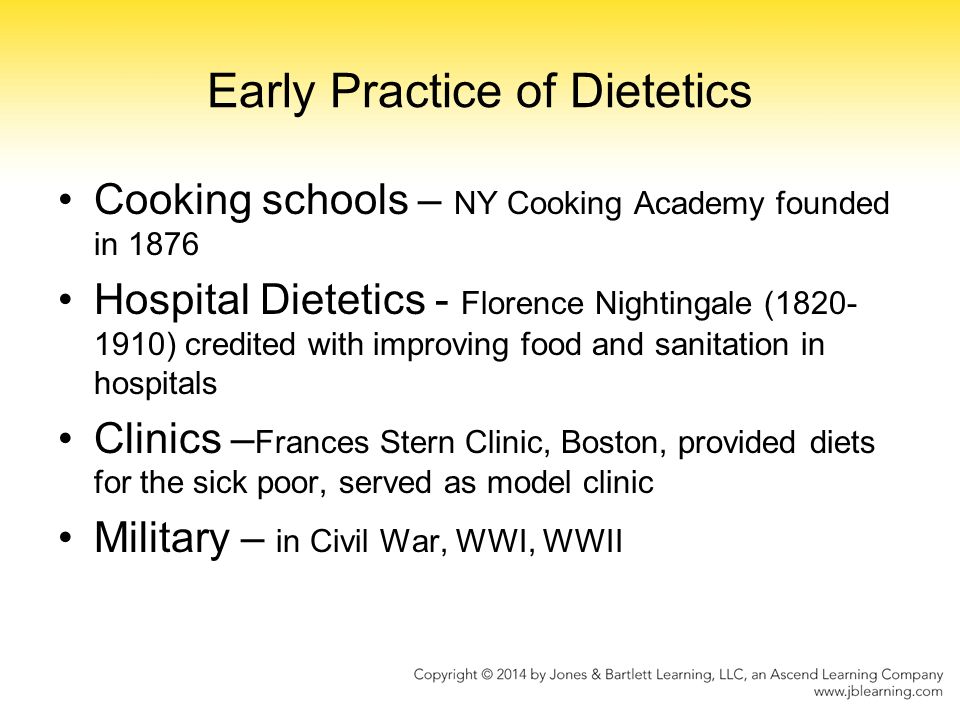 Early Practice of Dietetics

• Cooking schools – NY Cooking Academy founded in 1876

• Hospital Dietetics - Florence Nightingale (1820-1910) credited with improving food and sanitation in hospitals

• Clinics –Frances Stern Clinic, Boston, provided diets for the sick poor, served as model clinic

• Military – in Civil War, WWI, WWII

Copyright © 2014 by Jones & Bartlett Learning, LLC, an Ascend Learning Company
www.jblearning.com